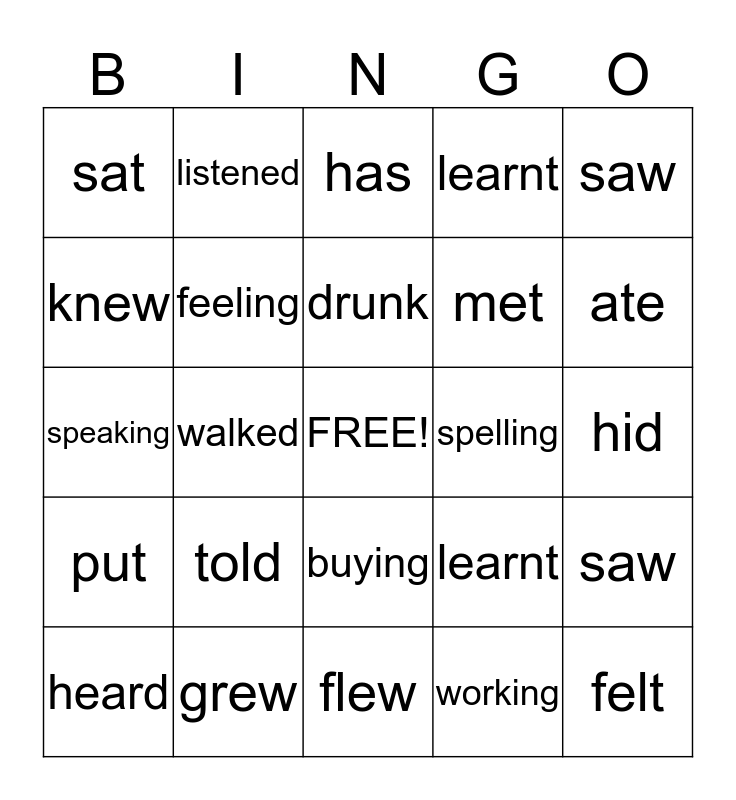 | B | I | N | G | O |
|---|---|---|---|---|
| sat | listened | has | learnt | saw |
| knew | feeling | drunk | met | ate |
| speaking | walked | FREE! | spelling | hid |
| put | told | buying | learnt | saw |
| heard | grew | flew | working | felt |